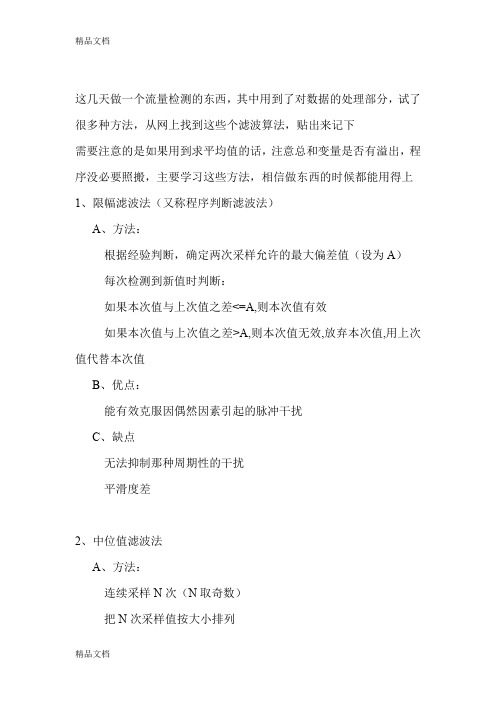 精品文档

这几天做一个流量检测的东西，其中用到了对数据的处理部分，试了很多种方法，从网上找到这些个滤波算法，贴出来记下
需要注意的是如果用到求平均值的话，注意总和变量是否有溢出，程序没必要照搬，主要学习这些方法，相信做东西的时候都能用得上
1、限幅滤波法（又称程序判断滤波法）

A、方法：

根据经验判断，确定两次采样允许的最大偏差值（设为 A）

每次检测到新值时判断：

如果本次值与上次值之差<=A,则本次值有效

如果本次值与上次值之差>A,则本次值无效,放弃本次值,用上次值代替本次值

B、优点：

能有效克服因偶然因素引起的脉冲干扰

C、缺点

无法抑制那种周期性的干扰

平滑度差

2、中位值滤波法

A、方法：

连续采样 N 次（N 取奇数）

把 N 次采样值按大小排列

精品文档